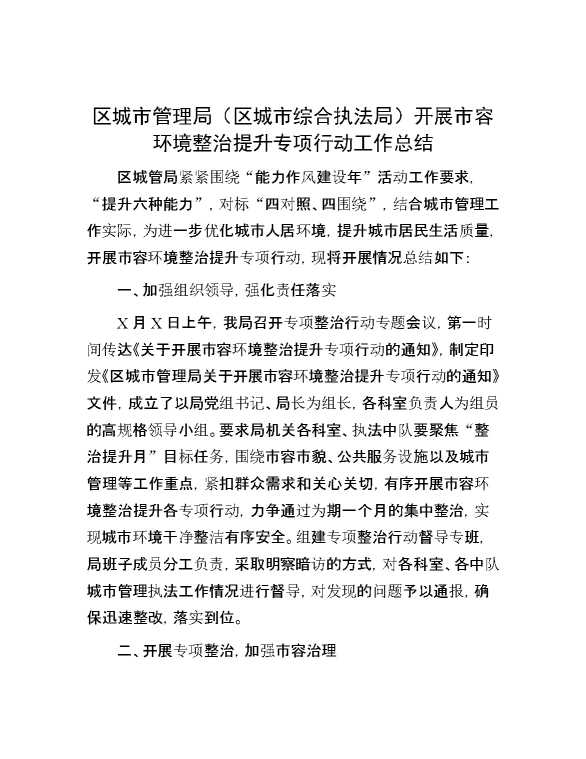 区城市管理局（区城市综合执法局）开展市容环境整治提升专项行动工作总结

区城管局紧紧围绕“能力作风建设年”活动工作要求，“提升六种能力”，对标“四对照、四围绕”，结合城市管理工作实际，为进一步优化城市人居环境，提升城市居民生活质量，开展市容环境整治提升专项行动，现将开展情况总结如下：

一、加强组织领导，强化责任落实

X月X日上午，我局召开专项整治行动专题会议，第一时间传达《关于开展市容环境整治提升专项行动的通知》，制定印发《区城市管理局关于开展市容环境整治提升专项行动的通知》文件，成立了以局党组书记、局长为组长，各科室负责人为组员的高规格领导小组。要求局机关各科室、执法中队要聚焦“整治提升月”目标任务，围绕市容市貌、公共服务设施以及城市管理等工作重点，紧扣群众需求和关心关切，有序开展市容环境整治提升各专项行动，力争通过为期一个月的集中整治，实现城市环境干净整洁有序安全。组建专项整治行动督导专班，局班子成员分工负责，采取明察暗访的方式，对各科室、各中队城市管理执法工作情况进行督导，对发现的问题予以通报，确保迅速整改，落实到位。

二、开展专项整治，加强市容治理